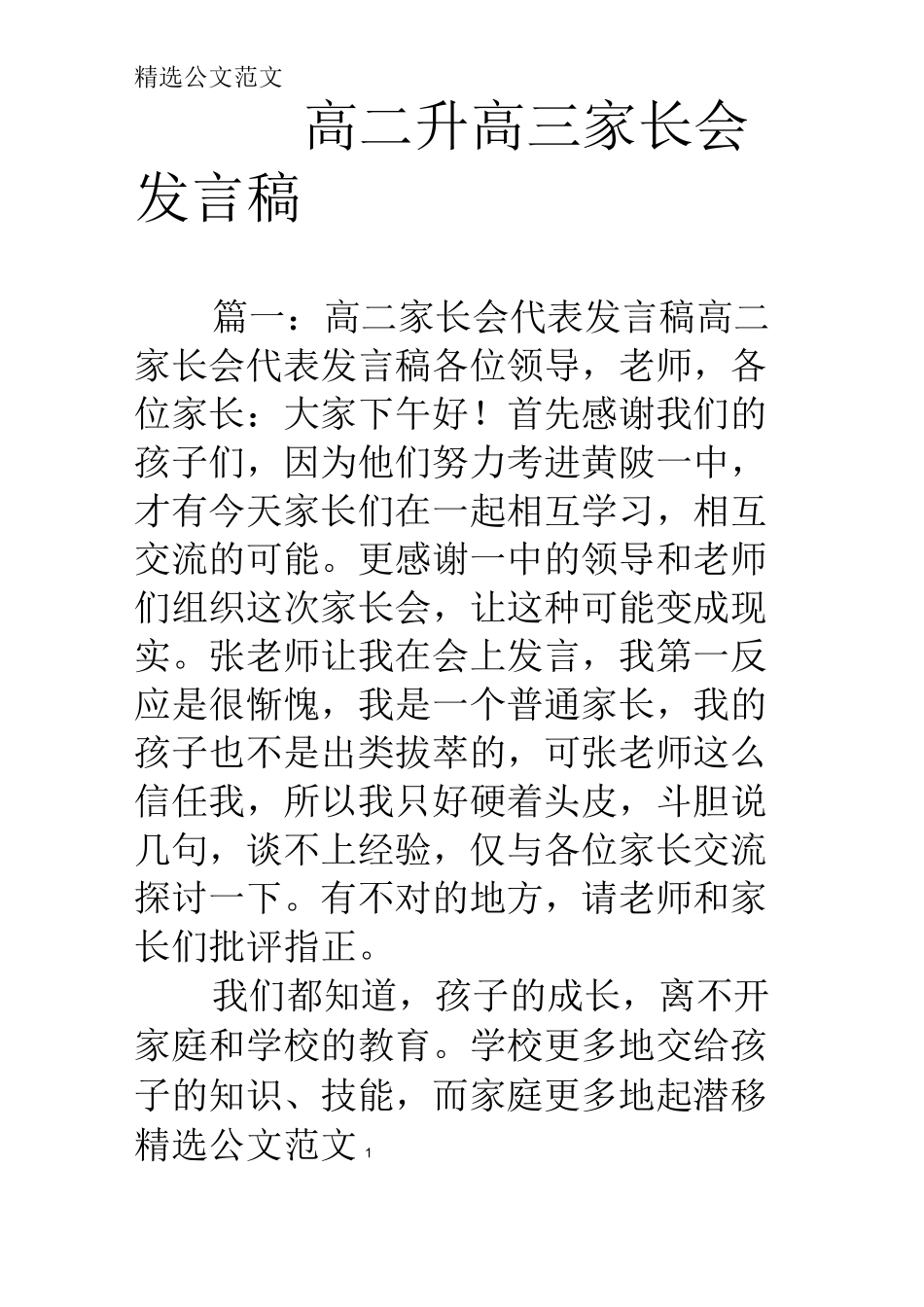 精选公文范文

高二升高三家长会发言稿

篇一：高二家长会代表发言稿高二家长会代表发言稿各位领导，老师，各位家长：大家下午好！首先感谢我们的孩子们，因为他们努力考进黄陂一中，才有今天家长们在一起相互学习，相互交流的可能。更感谢一中的领导和老师们组织这次家长会，让这种可能变成现实。张老师让我在会上发言，我第一反应是很惭愧，我是一个普通家长，我的孩子也不是出类拔萃的，可张老师这么信任我，所以我只好硬着头皮，斗胆说几句，谈不上经验，仅与各位家长交流探讨一下。有不对的地方，请老师和家长们批评指正。

我们都知道，孩子的成长，离不开家庭和学校的教育。学校更多地交给孩子的知识、技能，而家庭更多地起潜移

精选公文范文 1